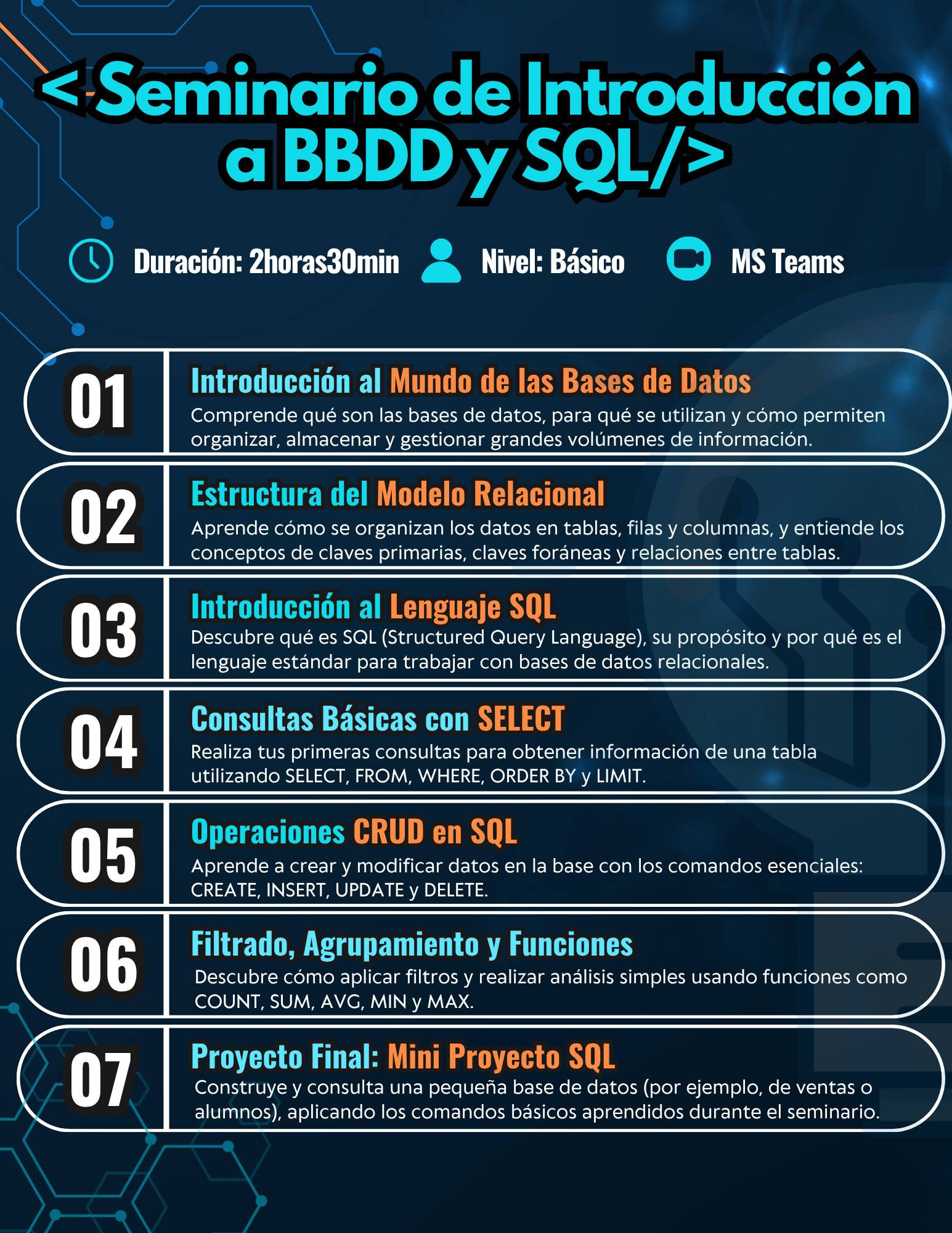 < Seminario de Introducción a BBDD y SQL/>

Duración: 2horas30min Nivel: Básico MS Teams

01

Introducción al Mundo de las Bases de Datos

Comprende qué son las bases de datos, para qué se utilizan y cómo permiten organizar, almacenar y gestionar grandes volúmenes de información.

02

Estructura del Modelo Relacional

Aprende cómo se organizan los datos en tablas, filas y columnas, y entiende los conceptos de claves primarias, claves foráneas y relaciones entre tablas.

03

Introducción al Lenguaje SQL

Descubre qué es SQL (Structured Query Language), su propósito y por qué es el lenguaje estándar para trabajar con bases de datos relacionales.

04

Consultas Básicas con SELECT

Realiza tus primeras consultas para obtener información de una tabla utilizando SELECT, FROM, WHERE, ORDER BY y LIMIT.

05

Operaciones CRUD en SQL

Aprende a crear y modificar datos en la base con los comandos esenciales: CREATE, INSERT, UPDATE y DELETE.

06

Filtrado, Agrupamiento y Funciones

Descubre cómo aplicar filtros y realizar análisis simples usando funciones como COUNT, SUM, AVG, MIN y MAX.

07

Proyecto Final: Mini Proyecto SQL

Construye y consulta una pequeña base de datos (por ejemplo, de ventas o alumnos), aplicando los comandos básicos aprendidos durante el seminario.